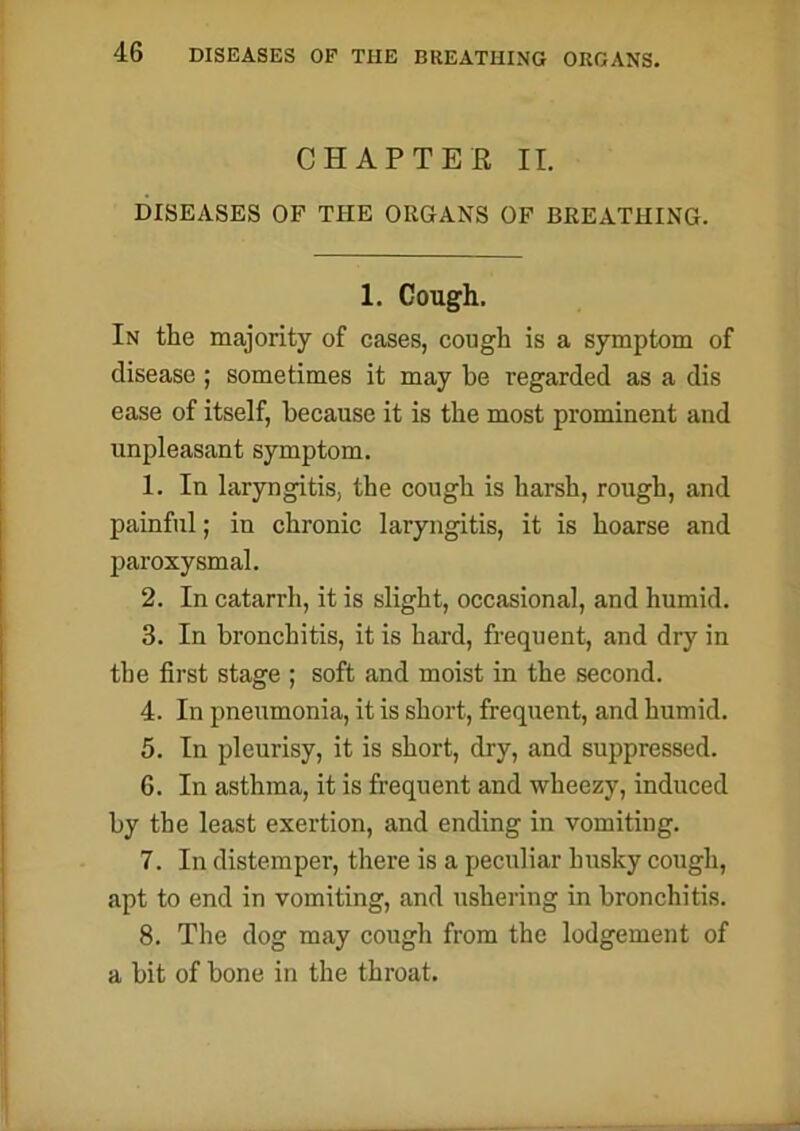 46 DISEASES OF THE BREATHING ORGANS.

CHAPTER II.

DISEASES OF THE ORGANS OF BREATHING.

1. Cough.

In the majority of cases, cough is a symptom of disease ; sometimes it may be regarded as a dis ease of itself, because it is the most prominent and unpleasant symptom.

1. In laryngitis, the cough is harsh, rough, and painful; in chronic laryngitis, it is hoarse and paroxysmal.

2. In catarrh, it is slight, occasional, and humid.

3. In bronchitis, it is hard, frequent, and dry in the first stage ; soft and moist in the second.

4. In pneumonia, it is short, frequent, and humid.

5. In pleurisy, it is short, dry, and suppressed.

6. In asthma, it is frequent and wheezy, induced by the least exertion, and ending in vomiting.

7. In distemper, there is a peculiar husky cough, apt to end in vomiting, and ushering in bronchitis.

8. The dog may cough from the lodgement of a bit of bone in the throat.